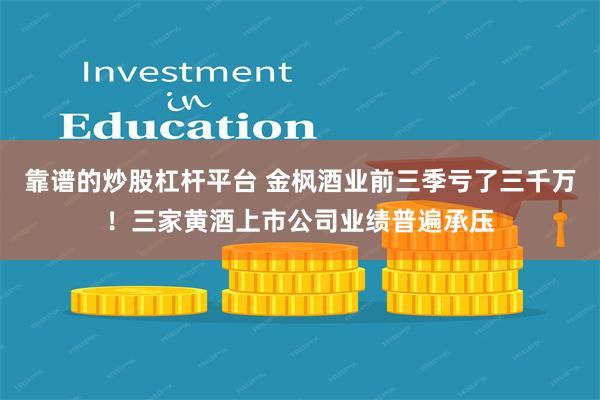 Investment
in
Education

靠谱的炒股杠杆平台 金枫酒业前三季亏了三千万！三家黄酒上市公司业绩普遍承压